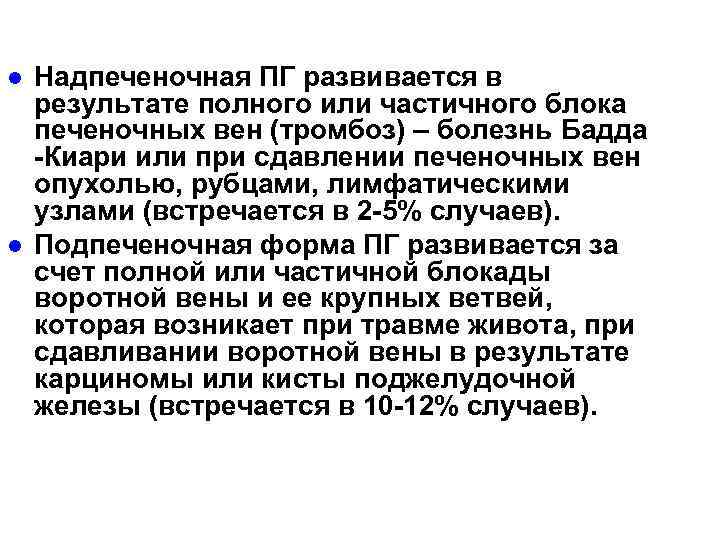 ● Надпеченочная ПГ развивается в результате полного или частичного блока печеночных вен (тромбоз) – болезнь Бадда -Киари или при сдавлении печеночных вен опухолью, рубцами, лимфатическими узлами (встречается в 2-5% случаев).

● Подпеченочная форма ПГ развивается за счет полной или частичной блокады воротной вены и ее крупных ветвей, которая возникает при травме живота, при сдавливании воротной вены в результате карциномы или кисты поджелудочной железы (встречается в 10-12% случаев).